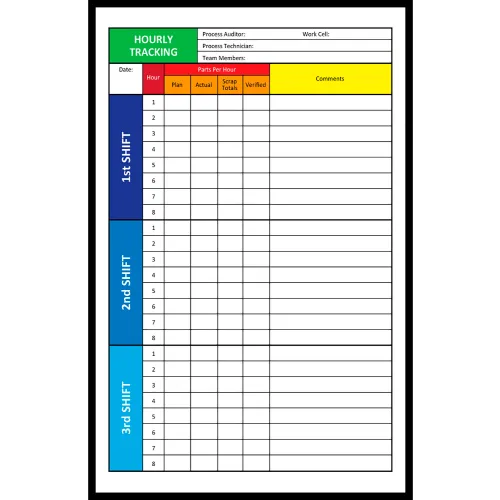 HOURLY TRACKING

Process Auditor: Work Cell:
Process Technician:
Team Members:

| Date: | Hour | Parts Per Hour | | | | Comments |
|---|---|---|---|---|---|---|
| | | Plan | Actual | Scrap Totals | Verified | |
| 1st SHIFT | 1 | | | | | |
| | 2 | | | | | |
| | 3 | | | | | |
| | 4 | | | | | |
| | 5 | | | | | |
| | 6 | | | | | |
| | 7 | | | | | |
| | 8 | | | | | |
| 2nd SHIFT | 1 | | | | | |
| | 2 | | | | | |
| | 3 | | | | | |
| | 4 | | | | | |
| | 5 | | | | | |
| | 6 | | | | | |
| | 7 | | | | | |
| | 8 | | | | | |
| 3rd SHIFT | 1 | | | | | |
| | 2 | | | | | |
| | 3 | | | | | |
| | 4 | | | | | |
| | 5 | | | | | |
| | 6 | | | | | |
| | 7 | | | | | |
| | 8 | | | | | |